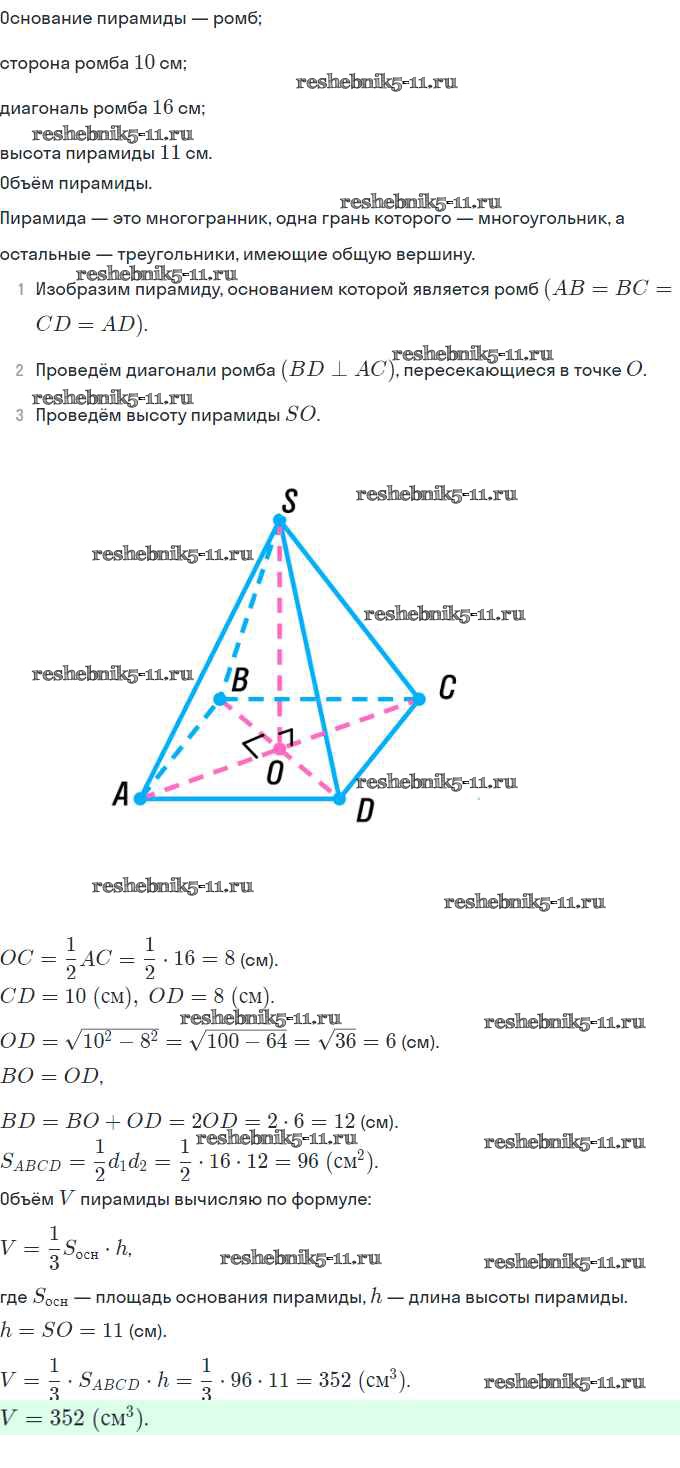 Основание пирамиды — ромб;

сторона ромба 10 см;

диагональ ромба 16 см;

высота пирамиды 11 см.

Объём пирамиды.

Пирамида — это многогранник, одна грань которого — многоугольник, а остальные — треугольники, имеющие общую вершину.

1 Изобразим пирамиду, основанием которой является ромб $(AB = BC = CD = AD)$.

2 Проведём диагонали ромба $(BD \perp AC)$, пересекающиеся в точке $O$.

3 Проведём высоту пирамиды $SO$.

S
B
C
O
A
D

$OC = \frac{1}{2}AC = \frac{1}{2} \cdot 16 = 8$ (см).

$CD = 10$ (см), $OD = 8$ (см).

$OD = \sqrt{10^2 - 8^2} = \sqrt{100 - 64} = \sqrt{36} = 6$ (см).

$BO = OD$,

$BD = BO + OD = 2OD = 2 \cdot 6 = 12$ (см).

$S_{ABCD} = \frac{1}{2}d_1d_2 = \frac{1}{2} \cdot 16 \cdot 12 = 96$ (см$^2$).

Объём $V$ пирамиды вычисляю по формуле:

$V = \frac{1}{3}S_{осн} \cdot h$,

где $S_{осн}$ — площадь основания пирамиды, $h$ — длина высоты пирамиды.

$h = SO = 11$ (см).

$V = \frac{1}{3} \cdot S_{ABCD} \cdot h = \frac{1}{3} \cdot 96 \cdot 11 = 352$ (см$^3$).

$V = 352$ (см$^3$).

reshebnik5-11.ru